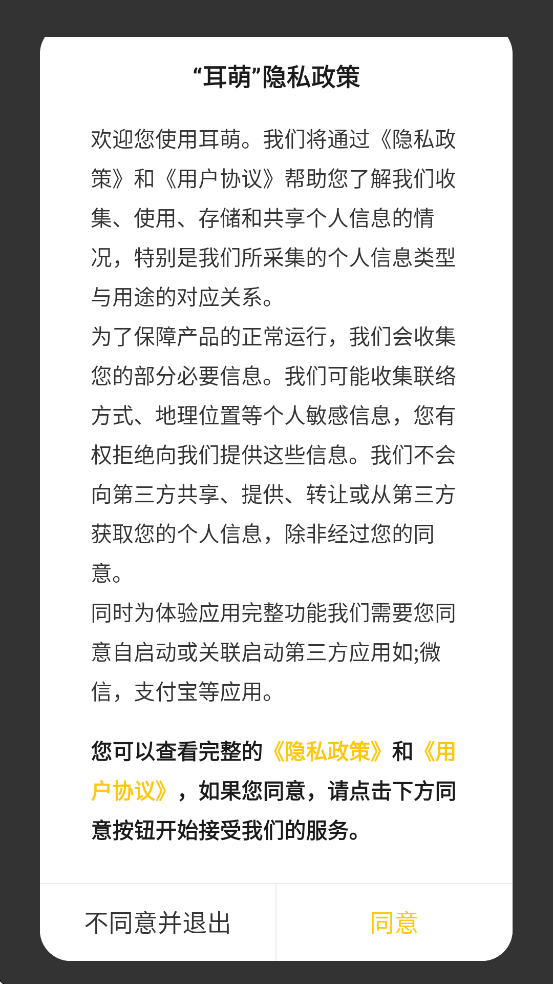 “耳萌”隐私政策

欢迎您使用耳萌。我们将通过《隐私政策》和《用户协议》帮助您了解我们收集、使用、存储和共享个人信息的情况，特别是我们所采集的个人信息类型与用途的对应关系。
为了保障产品的正常运行，我们会收集您的部分必要信息。我们可能收集联络方式、地理位置等个人敏感信息，您有权拒绝向我们提供这些信息。我们不会向第三方共享、提供、转让或从第三方获取您的个人信息，除非经过您的同意。
同时为体验应用完整功能我们需要您同意自启动或关联启动第三方应用如;微信，支付宝等应用。

您可以查看完整的《隐私政策》和《用户协议》，如果您同意，请点击下方同意按钮开始接受我们的服务。

不同意并退出

同意